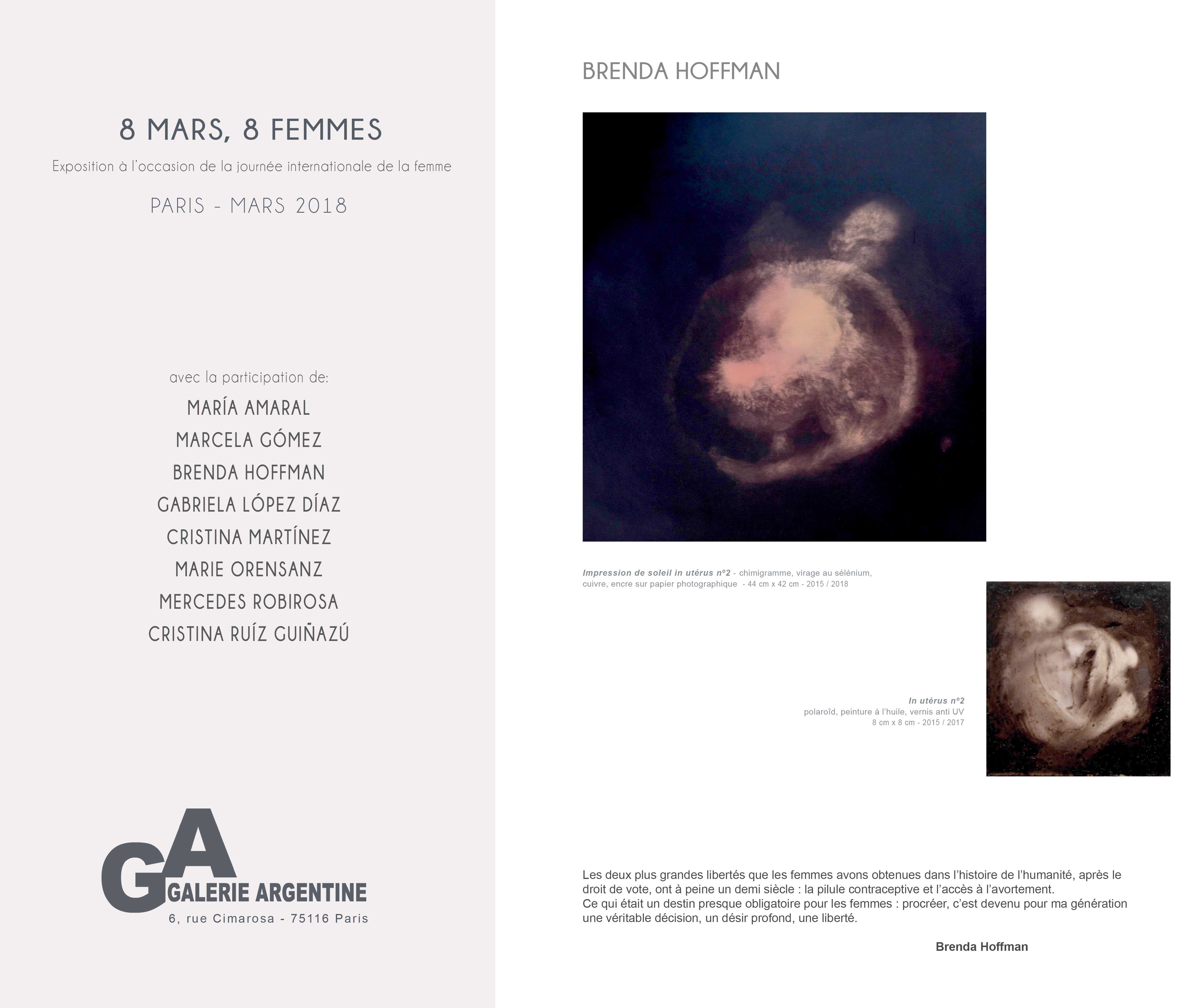 8 MARS, 8 FEMMES

Exposition à l'occasion de la journée internationale de la femme

PARIS - MARS 2018

avec la participation de:

MARÍA AMARAL

MARCELA GÓMEZ

BRENDA HOFFMAN

GABRIELA LÓPEZ DÍAZ

CRISTINA MARTÍNEZ

MARIE ORENSANZ

MERCEDES ROBIROSA

CRISTINA RUÍZ GUIÑAZÚ

GA

GALERIE ARGENTINE

6, rue Cimarosa - 75116 Paris

BRENDA HOFFMAN

Impression de soleil in utérus nº2 - chimigramme, virage au sélénium, cuivre, encre sur papier photographique - 44 cm x 42 cm - 2015 / 2018

In utérus nº2
polaroïd, peinture à l'huile, vernis anti UV
8 cm x 8 cm - 2015 / 2017

Les deux plus grandes libertés que les femmes avons obtenues dans l'histoire de l'humanité, après le droit de vote, ont à peine un demi siècle : la pilule contraceptive et l'accès à l'avortement.
Ce qui était un destin presque obligatoire pour les femmes : procréer, c'est devenu pour ma génération une véritable décision, un désir profond, une liberté.

Brenda Hoffman